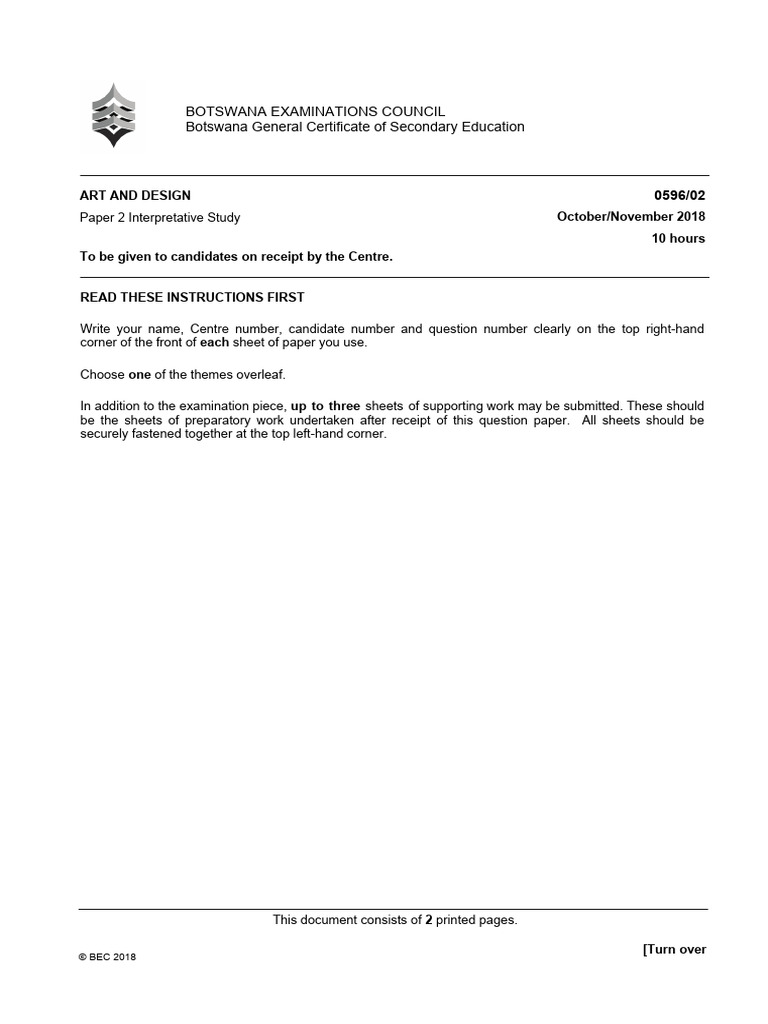 BOTSWANA EXAMINATIONS COUNCIL
Botswana General Certificate of Secondary Education

ART AND DESIGN

0596/02

Paper 2 Interpretative Study

October/November 2018

10 hours

To be given to candidates on receipt by the Centre.

READ THESE INSTRUCTIONS FIRST

Write your name, Centre number, candidate number and question number clearly on the top right-hand corner of the front of each sheet of paper you use.

Choose one of the themes overleaf.

In addition to the examination piece, up to three sheets of supporting work may be submitted. These should be the sheets of preparatory work undertaken after receipt of this question paper. All sheets should be securely fastened together at the top left-hand corner.

This document consists of 2 printed pages.

© BEC 2018

[Turn over